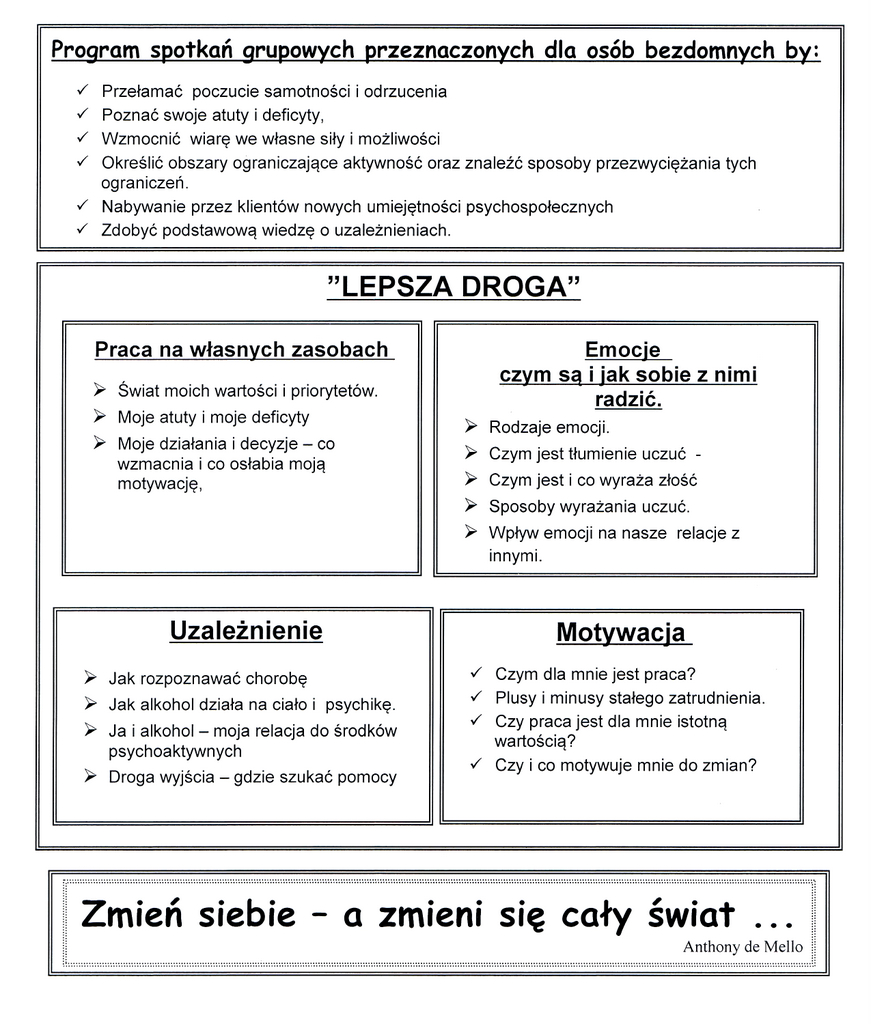 Program spotkań grupowych przeznaczonych dla osób bezdomnych by:

✓ Przełamać poczucie samotności i odrzucenia
✓ Poznać swoje atuty i deficyty,
✓ Wzmocnić wiarę we własne siły i możliwości
✓ Określić obszary ograniczające aktywność oraz znaleźć sposoby przezwyciężania tych ograniczeń.
✓ Nabywanie przez klientów nowych umiejętności psychospołecznych
✓ Zdobyć podstawową wiedzę o uzależnieniach.

"LEPSZA DROGA"

Praca na własnych zasobach

➢ Świat moich wartości i priorytetów.
➢ Moje atuty i moje deficyty
➢ Moje działania i decyzje – co wzmacnia i co osłabia moją motywację,

Emocje czym są i jak sobie z nimi radzić.

➢ Rodzaje emocji.
➢ Czym jest tłumienie uczuć -
➢ Czym jest i co wyraża złość
➢ Sposoby wyrażania uczuć.
➢ Wpływ emocji na nasze relacje z innymi.

Uzależnienie

➢ Jak rozpoznawać chorobę
➢ Jak alkohol działa na ciało i psychikę.
➢ Ja i alkohol – moja relacja do środków psychoaktywnych
➢ Droga wyjścia – gdzie szukać pomocy

Motywacja

✓ Czym dla mnie jest praca?
✓ Plusy i minusy stałego zatrudnienia.
✓ Czy praca jest dla mnie istotną wartością?
✓ Czy i co motywuje mnie do zmian?

Zmień siebie – a zmieni się cały świat ...
Anthony de Mello